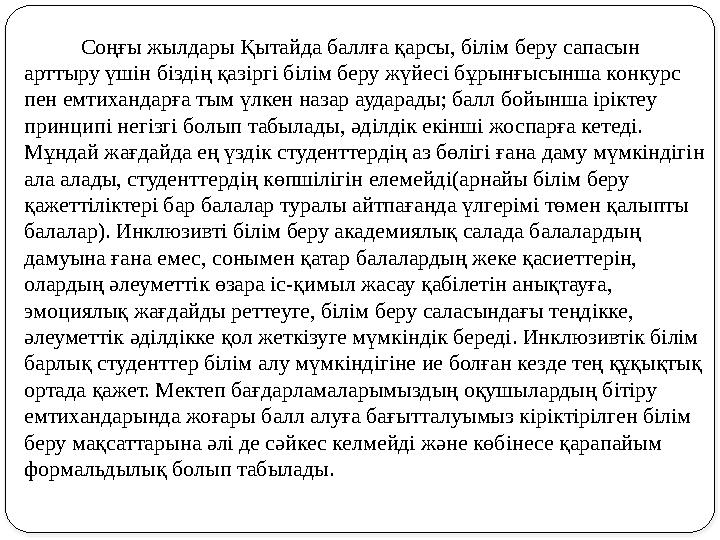 Соңғы жылдары Қытайда баллға қарсы, білім беру сапасын арттыру үшін біздің қазіргі білім беру жүйесі бұрынғысынша конкурс пен емтихандарға тым үлкен назар аударады; балл бойынша іріктеу принципі негізгі болып табылады, әділдік екінші жоспарға кетеді. Мұндай жағдайда ең үздік студенттердің аз бөлігі ғана даму мүмкіндігін ала алады, студенттердің көпшілігін елемейді(арнайы білім беру қажеттіліктері бар балалар туралы айтпағанда үлгерімі төмен қалыпты балалар). Инклюзивті білім беру академиялық салада балалардың дамуына ғана емес, сонымен қатар балалардың жеке қасиеттерін, олардың әлеуметтік өзара іс-қимыл жасау қабілетін анықтауға, эмоциялық жағдайды реттеуге, білім беру саласындағы теңдікке, әлеуметтік әділдікке қол жеткізуге мүмкіндік береді. Инклюзивтік білім барлық студенттер білім алу мүмкіндігіне ие болған кезде тең құқықтық ортада қажет. Мектеп бағдарламаларымыздың оқушылардың бітіру емтихандарында жоғары балл алуға бағытталуымыз кіріктірілген білім беру мақсаттарына әлі де сәйкес келмейді және көбінесе қарапайым формальдылық болып табылады.